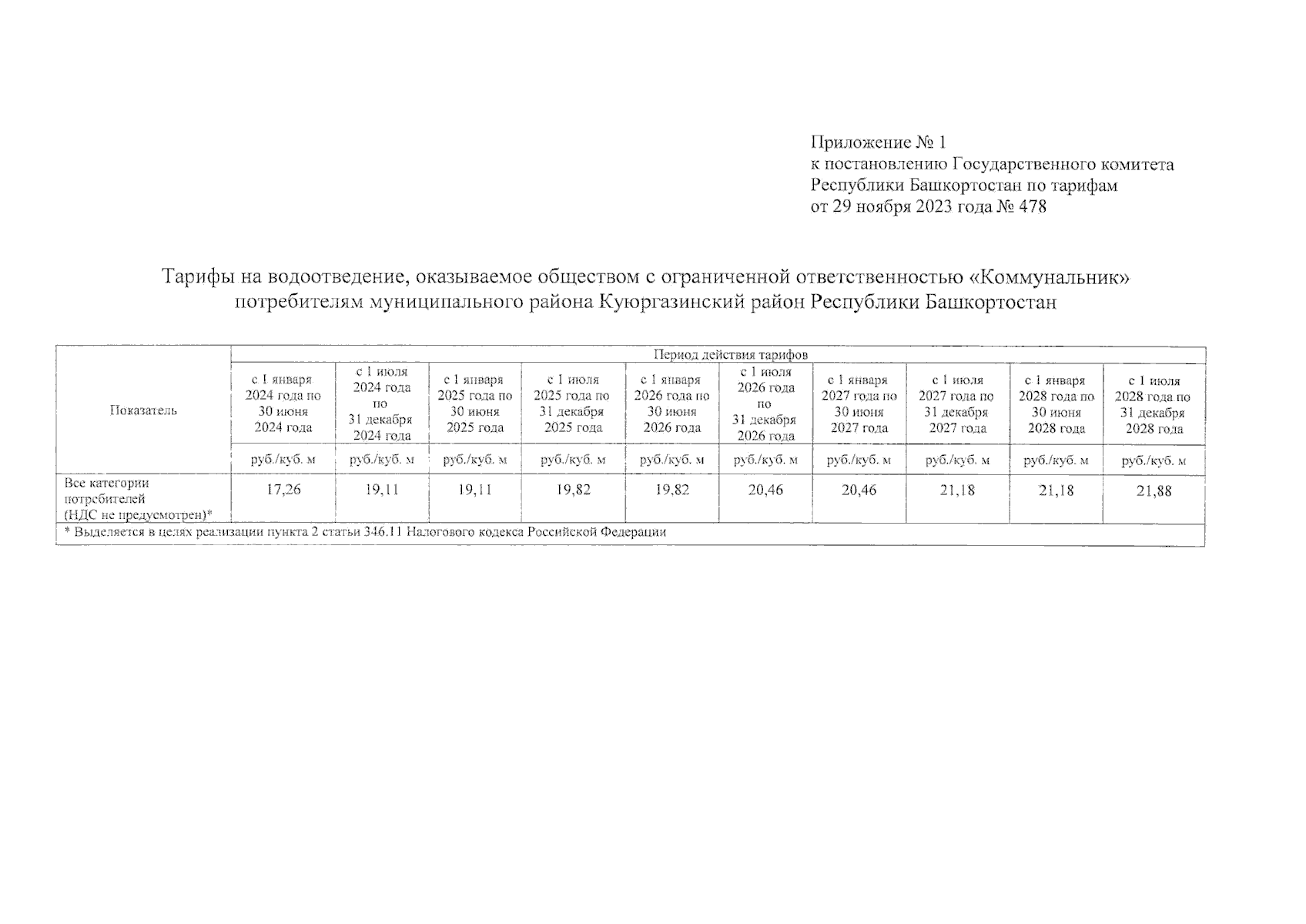 Приложение № 1
к постановлению Государственного комитета Республики Башкортостан по тарифам
от 29 ноября 2023 года № 478

Тарифы на водоотведение, оказываемое обществом с ограниченной ответственностью «Коммунальник» потребителям муниципального района Куюргазинский район Республики Башкортостан

| Показатель | Период действия тарифов | | | | | | | | | |
|---|---|---|---|---|---|---|---|---|---|---|
| | с 1 января 2024 года по 30 июня 2024 года | с 1 июля 2024 года по 31 декабря 2024 года | с 1 января 2025 года по 30 июня 2025 года | с 1 июля 2025 года по 31 декабря 2025 года | с 1 января 2026 года по 30 июня 2026 года | с 1 июля 2026 года по 31 декабря 2026 года | с 1 января 2027 года по 30 июня 2027 года | с 1 июля 2027 года по 31 декабря 2027 года | с 1 января 2028 года по 30 июня 2028 года | с 1 июля 2028 года по 31 декабря 2028 года |
| | руб./куб. м | руб./куб. м | руб./куб. м | руб./куб. м | руб./куб. м | руб./куб. м | руб./куб. м | руб./куб. м | руб./куб. м | руб./куб. м |
| Все категории потребителей (НДС не предусмотрен)* | 17,26 | 19,11 | 19,11 | 19,82 | 19,82 | 20,46 | 20,46 | 21,18 | 21,18 | 21,88 |
| * Выделяется в целях реализации пункта 2 статьи 346.11 Налогового кодекса Российской Федерации | | | | | | | | | | |